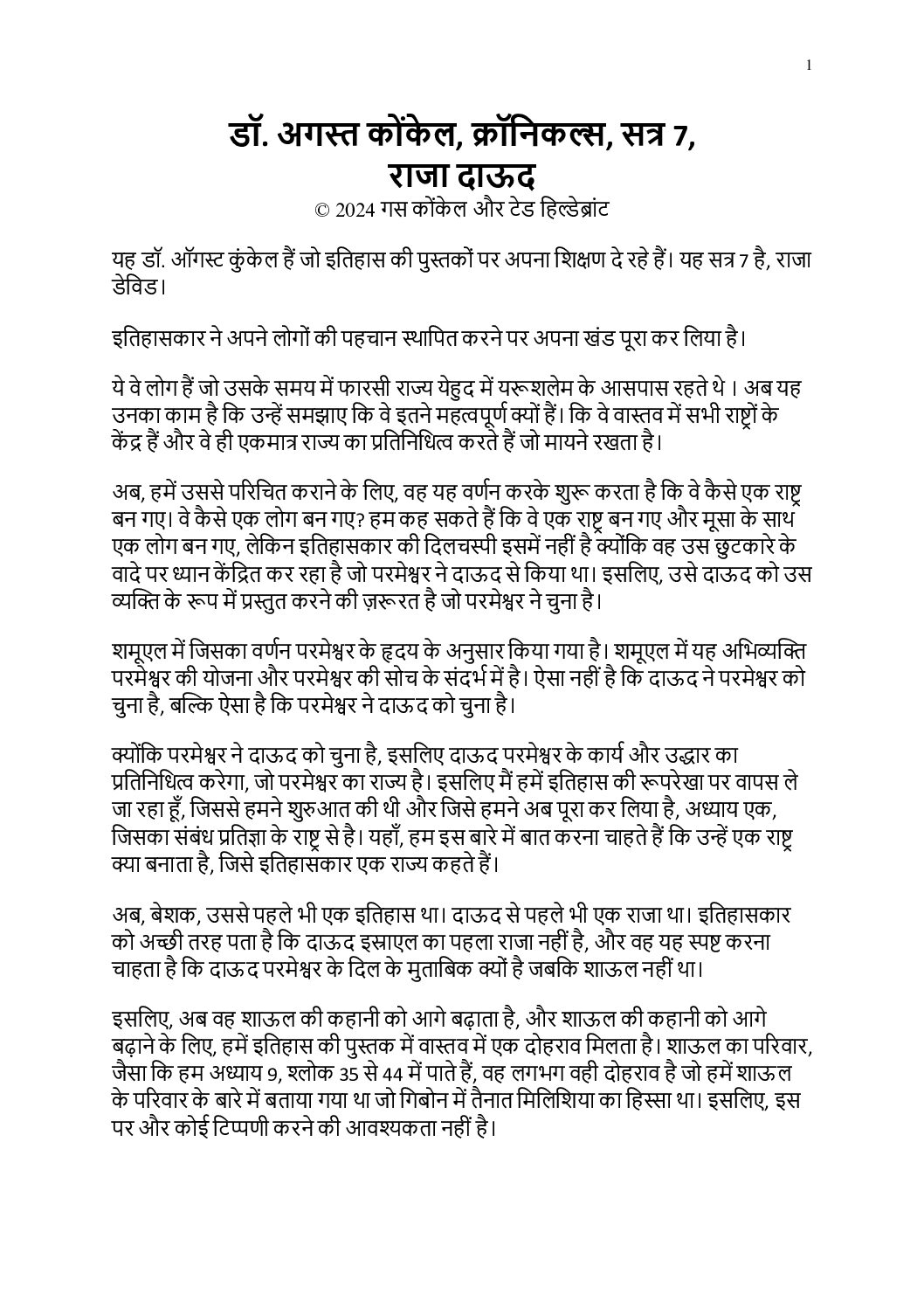 1

डॉ. अगस्त कोंकेल, क्रॉनिकल्स, सत्र 7, राजा दाऊद
© 2024 गस कोंकेल और टेड हिल्डेब्रांट

यह डॉ. ऑगस्ट कुंकेल हैं जो इतिहास की पुस्तकों पर अपना शिक्षण दे रहे हैं। यह सत्र 7 है, राजा डेविड।

इतिहासकार ने अपने लोगों की पहचान स्थापित करने पर अपना खंड पूरा कर लिया है।

ये वे लोग हैं जो उसके समय में फारसी राज्य येहुद में यरूशलेम के आसपास रहते थे । अब यह उनका काम है कि उन्हें समझाए कि वे इतने महत्वपूर्ण क्यों हैं। कि वे वास्तव में सभी राष्ट्रों के केंद्र हैं और वे ही एकमात्र राज्य का प्रतिनिधित्व करते हैं जो मायने रखता है।

अब, हमें उससे परिचित कराने के लिए, वह यह वर्णन करके शुरू करता है कि वे कैसे एक राष्ट्र बन गए। वे कैसे एक लोग बन गए? हम कह सकते हैं कि वे एक राष्ट्र बन गए और मूसा के साथ एक लोग बन गए, लेकिन इतिहासकार की दिलचस्पी इसमें नहीं है क्योंकि वह उस छुटकारे के वादे पर ध्यान केंद्रित कर रहा है जो परमेश्वर ने दाऊद से किया था। इसलिए, उसे दाऊद को उस व्यक्ति के रूप में प्रस्तुत करने की ज़रूरत है जो परमेश्वर ने चुना है।

शमूएल में जिसका वर्णन परमेश्वर के हृदय के अनुसार किया गया है। शमूएल में यह अभिव्यक्ति परमेश्वर की योजना और परमेश्वर की सोच के संदर्भ में है। ऐसा नहीं है कि दाऊद ने परमेश्वर को चुना है, बल्कि ऐसा है कि परमेश्वर ने दाऊद को चुना है।

क्योंकि परमेश्वर ने दाऊद को चुना है, इसलिए दाऊद परमेश्वर के कार्य और उद्धार का प्रतिनिधित्व करेगा, जो परमेश्वर का राज्य है। इसलिए मैं हमें इतिहास की रूपरेखा पर वापस ले जा रहा हूँ, जिससे हमने शुरुआत की थी और जिसे हमने अब पूरा कर लिया है, अध्याय एक, जिसका संबंध प्रतिज्ञा के राष्ट्र से है। यहाँ, हम इस बारे में बात करना चाहते हैं कि उन्हें एक राष्ट्र क्या बनाता है, जिसे इतिहासकार एक राज्य कहते हैं।

अब, बेशक, उससे पहले भी एक इतिहास था। दाऊद से पहले भी एक राजा था। इतिहासकार को अच्छी तरह पता है कि दाऊद इस्राएल का पहला राजा नहीं है, और वह यह स्पष्ट करना चाहता है कि दाऊद परमेश्वर के दिल के मुताबिक क्यों है जबकि शाऊल नहीं था।

इसलिए, अब वह शाऊल की कहानी को आगे बढ़ाता है, और शाऊल की कहानी को आगे बढ़ाने के लिए, हमें इतिहास की पुस्तक में वास्तव में एक दोहराव मिलता है। शाऊल का परिवार, जैसा कि हम अध्याय 9, श्लोक 35 से 44 में पाते हैं, वह लगभग वही दोहराव है जो हमें शाऊल के परिवार के बारे में बताया गया था जो गिबोन में तैनात मिलिशिया का हिस्सा था। इसलिए, इस पर और कोई टिप्पणी करने की आवश्यकता नहीं है।